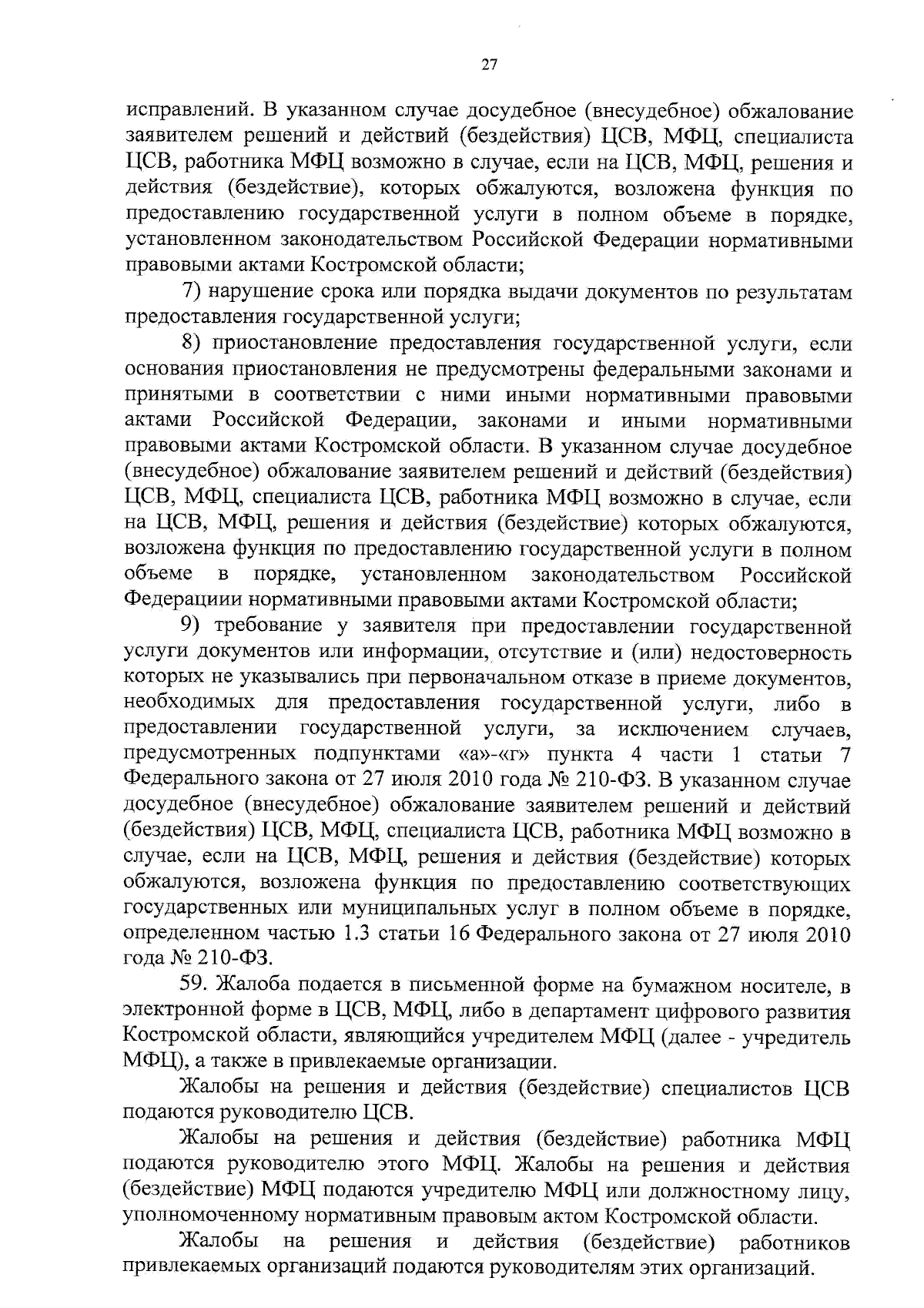 27

исправлений. В указанном случае досудебное (внесудебное) обжалование заявителем решений и действий (бездействия) ЦСВ, МФЦ, специалиста ЦСВ, работника МФЦ возможно в случае, если на ЦСВ, МФЦ, решения и действия (бездействие), которых обжалуются, возложена функция по предоставлению государственной услуги в полном объеме в порядке, установленном законодательством Российской Федерации нормативными правовыми актами Костромской области;

7) нарушение срока или порядка выдачи документов по результатам предоставления государственной услуги;

8) приостановление предоставления государственной услуги, если основания приостановления не предусмотрены федеральными законами и принятыми в соответствии с ними иными нормативными правовыми актами Российской Федерации, законами и иными нормативными правовыми актами Костромской области. В указанном случае досудебное (внесудебное) обжалование заявителем решений и действий (бездействия) ЦСВ, МФЦ, специалиста ЦСВ, работника МФЦ возможно в случае, если на ЦСВ, МФЦ, решения и действия (бездействие) которых обжалуются, возложена функция по предоставлению государственной услуги в полном объеме в порядке, установленном законодательством Российской Федерациии нормативными правовыми актами Костромской области;

9) требование у заявителя при предоставлении государственной услуги документов или информации, отсутствие и (или) недостоверность которых не указывались при первоначальном отказе в приеме документов, необходимых для предоставления государственной услуги, либо в предоставлении государственной услуги, за исключением случаев, предусмотренных подпунктами «а»-«г» пункта 4 части 1 статьи 7 Федерального закона от 27 июля 2010 года № 210-ФЗ. В указанном случае досудебное (внесудебное) обжалование заявителем решений и действий (бездействия) ЦСВ, МФЦ, специалиста ЦСВ, работника МФЦ возможно в случае, если на ЦСВ, МФЦ, решения и действия (бездействие) которых обжалуются, возложена функция по предоставлению соответствующих государственных или муниципальных услуг в полном объеме в порядке, определенном частью 1.3 статьи 16 Федерального закона от 27 июля 2010 года № 210-ФЗ.

59. Жалоба подается в письменной форме на бумажном носителе, в электронной форме в ЦСВ, МФЦ, либо в департамент цифрового развития Костромской области, являющийся учредителем МФЦ (далее - учредитель МФЦ), а также в привлекаемые организации.

Жалобы на решения и действия (бездействие) специалистов ЦСВ подаются руководителю ЦСВ.

Жалобы на решения и действия (бездействие) работника МФЦ подаются руководителю этого МФЦ. Жалобы на решения и действия (бездействие) МФЦ подаются учредителю МФЦ или должностному лицу, уполномоченному нормативным правовым актом Костромской области.

Жалобы на решения и действия (бездействие) работников привлекаемых организаций подаются руководителям этих организаций.